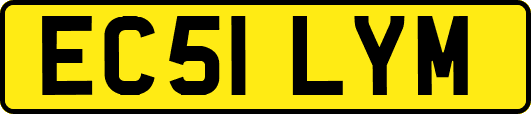 EC51 LYM